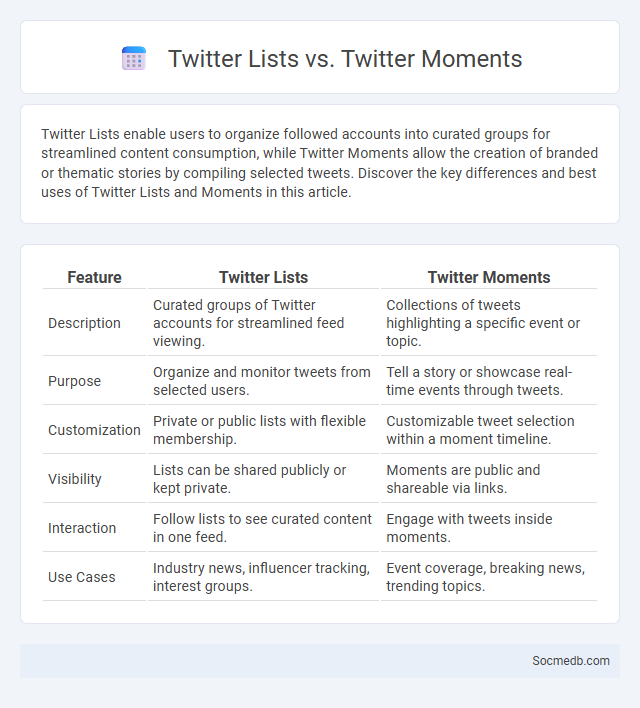 Twitter Lists vs. Twitter Moments

Twitter Lists enable users to organize followed accounts into curated groups for streamlined content consumption, while Twitter Moments allow the creation of branded or thematic stories by compiling selected tweets. Discover the key differences and best uses of Twitter Lists and Moments in this article.

| Feature | Twitter Lists | Twitter Moments |
|---|---|---|
| Description | Curated groups of Twitter accounts for streamlined feed viewing. | Collections of tweets highlighting a specific event or topic. |
| Purpose | Organize and monitor tweets from selected users. | Tell a story or showcase real-time events through tweets. |
| Customization | Private or public lists with flexible membership. | Customizable tweet selection within a moment timeline. |
| Visibility | Lists can be shared publicly or kept private. | Moments are public and shareable via links. |
| Interaction | Follow lists to see curated content in one feed. | Engage with tweets inside moments. |
| Use Cases | Industry news, influencer tracking, interest groups. | Event coverage, breaking news, trending topics. |

Socmedb.com